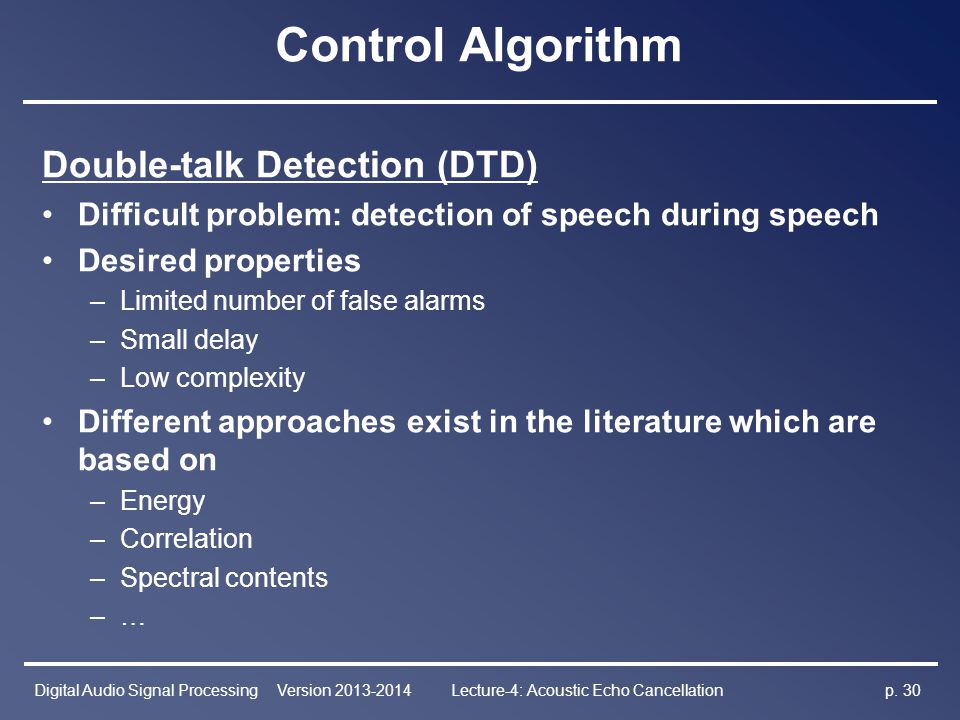 Control Algorithm

Double-talk Detection (DTD)

• Difficult problem: detection of speech during speech
• Desired properties
– Limited number of false alarms
– Small delay
– Low complexity
• Different approaches exist in the literature which are based on
– Energy
– Correlation
– Spectral contents
– …

Digital Audio Signal Processing Version 2013-2014 Lecture-4: Acoustic Echo Cancellation p. 30